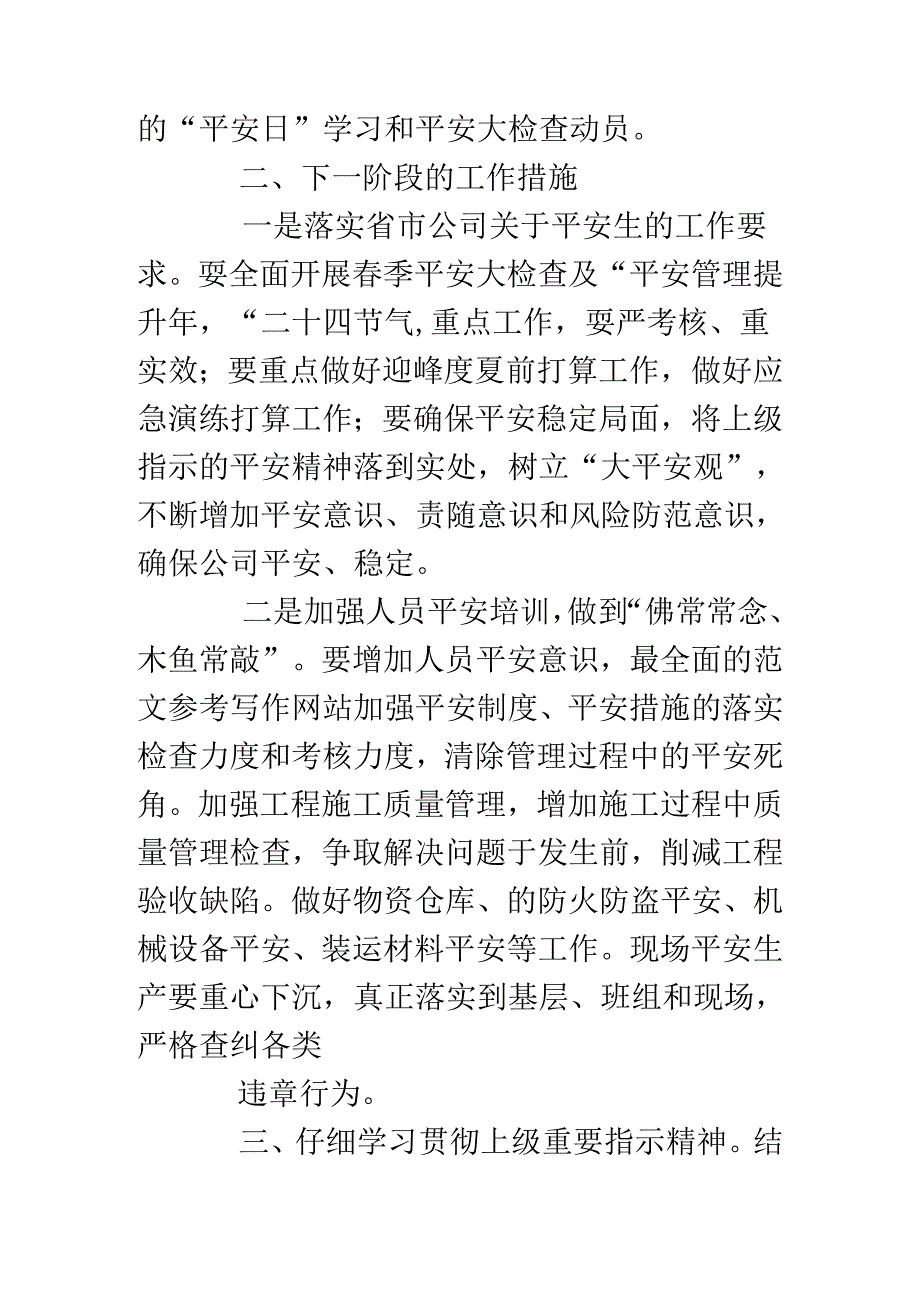 的“平安日”学习和平安大检查动员。

二、下一阶段的工作措施

一是落实省市公司关于平安生的工作要求。要全面开展春季平安大检查及“平安管理提升年，“二十四节气,重点工作，要严考核、重实效；要重点做好迎峰度夏前打算工作，做好应急演练打算工作；要确保平安稳定局面，将上级指示的平安精神落到实处，树立“大平安观”，不断增加平安意识、责随意识和风险防范意识，确保公司平安、稳定。

二是加强人员平安培训,做到“佛常常念、木鱼常敲”。要增加人员平安意识，最全面的范文参考写作网站加强平安制度、平安措施的落实检查力度和考核力度，清除管理过程中的平安死角。加强工程施工质量管理，增加施工过程中质量管理检查，争取解决问题于发生前，削减工程验收缺陷。做好物资仓库、的防火防盗平安、机械设备平安、装运材料平安等工作。现场平安生产要重心下沉，真正落实到基层、班组和现场，严格查纠各类

违章行为。

三、仔细学习贯彻上级重要指示精神。结